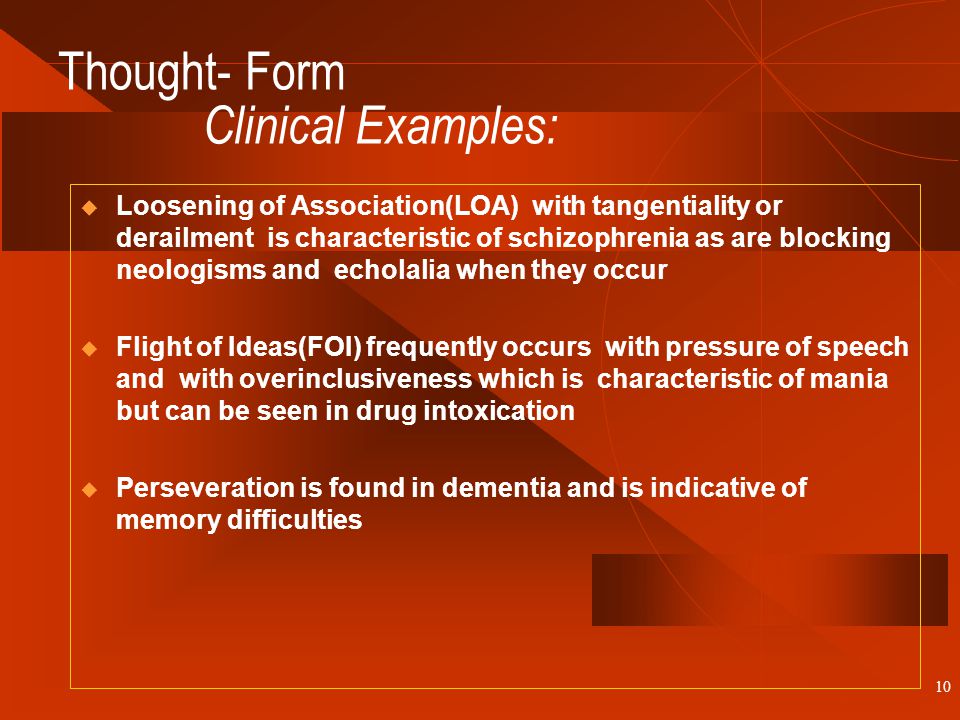 Thought- Form
Clinical Examples:

Loosening of Association(LOA) with tangentiality or derailment is characteristic of schizophrenia as are blocking neologisms and echolalia when they occur

Flight of Ideas(FOI) frequently occurs with pressure of speech and with overinclusiveness which is characteristic of mania but can be seen in drug intoxication

Perseveration is found in dementia and is indicative of memory difficulties

10